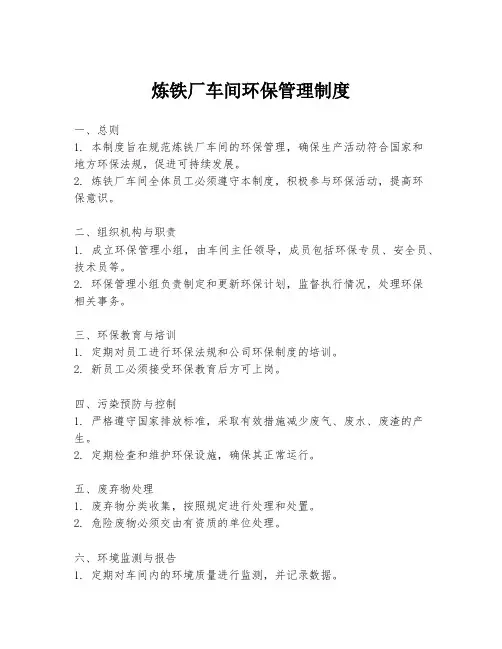 炼铁厂车间环保管理制度

一、总则
1. 本制度旨在规范炼铁厂车间的环保管理，确保生产活动符合国家和地方环保法规，促进可持续发展。
2. 炼铁厂车间全体员工必须遵守本制度，积极参与环保活动，提高环保意识。

二、组织机构与职责
1. 成立环保管理小组，由车间主任领导，成员包括环保专员、安全员、技术员等。
2. 环保管理小组负责制定和更新环保计划，监督执行情况，处理环保相关事务。

三、环保教育与培训
1. 定期对员工进行环保法规和公司环保制度的培训。
2. 新员工必须接受环保教育后方可上岗。

四、污染预防与控制
1. 严格遵守国家排放标准，采取有效措施减少废气、废水、废渣的产生。
2. 定期检查和维护环保设施，确保其正常运行。

五、废弃物处理
1. 废弃物分类收集，按照规定进行处理和处置。
2. 危险废物必须交由有资质的单位处理。

六、环境监测与报告
1. 定期对车间内的环境质量进行监测，并记录数据。